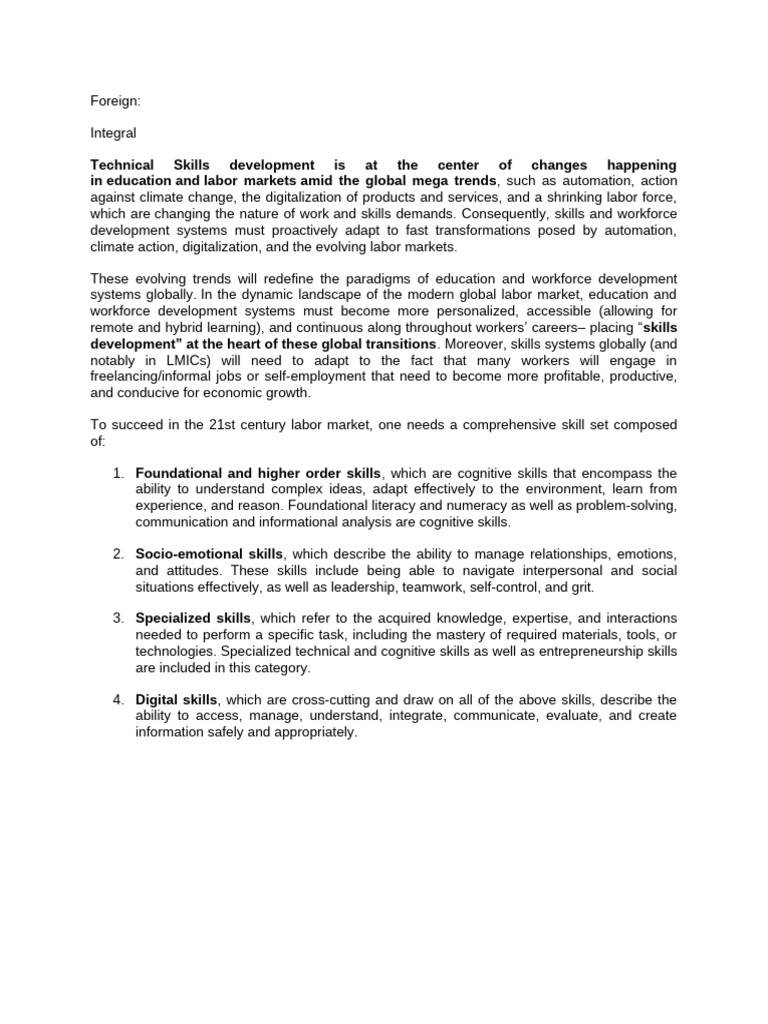 Foreign:

Integral

Technical Skills development is at the center of changes happening in education and labor markets amid the global mega trends, such as automation, action against climate change, the digitalization of products and services, and a shrinking labor force, which are changing the nature of work and skills demands. Consequently, skills and workforce development systems must proactively adapt to fast transformations posed by automation, climate action, digitalization, and the evolving labor markets.

These evolving trends will redefine the paradigms of education and workforce development systems globally. In the dynamic landscape of the modern global labor market, education and workforce development systems must become more personalized, accessible (allowing for remote and hybrid learning), and continuous along throughout workers' careers– placing "skills development" at the heart of these global transitions. Moreover, skills systems globally (and notably in LMICs) will need to adapt to the fact that many workers will engage in freelancing/informal jobs or self-employment that need to become more profitable, productive, and conducive for economic growth.

To succeed in the 21st century labor market, one needs a comprehensive skill set composed of:

1. Foundational and higher order skills, which are cognitive skills that encompass the ability to understand complex ideas, adapt effectively to the environment, learn from experience, and reason. Foundational literacy and numeracy as well as problem-solving, communication and informational analysis are cognitive skills.

2. Socio-emotional skills, which describe the ability to manage relationships, emotions, and attitudes. These skills include being able to navigate interpersonal and social situations effectively, as well as leadership, teamwork, self-control, and grit.

3. Specialized skills, which refer to the acquired knowledge, expertise, and interactions needed to perform a specific task, including the mastery of required materials, tools, or technologies. Specialized technical and cognitive skills as well as entrepreneurship skills are included in this category.

4. Digital skills, which are cross-cutting and draw on all of the above skills, describe the ability to access, manage, understand, integrate, communicate, evaluate, and create information safely and appropriately.